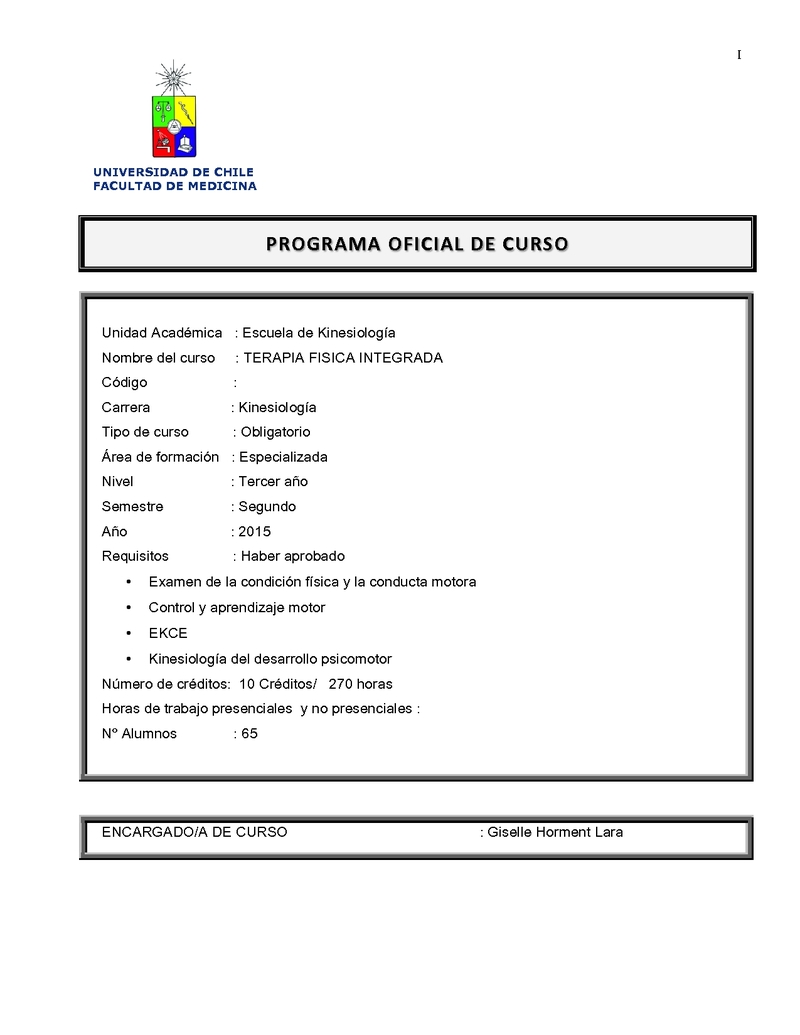 I

UNIVERSIDAD DE CHILE
FACULTAD DE MEDICINA

PROGRAMA OFICIAL DE CURSO

Unidad Académica : Escuela de Kinesiología
Nombre del curso : TERAPIA FISICA INTEGRADA
Código :
Carrera : Kinesiología
Tipo de curso : Obligatorio
Área de formación : Especializada
Nivel : Tercer año
Semestre : Segundo
Año : 2015
Requisitos : Haber aprobado

• Examen de la condición física y la conducta motora
• Control y aprendizaje motor
• EKCE
• Kinesiología del desarrollo psicomotor

Número de créditos: 10 Créditos/ 270 horas
Horas de trabajo presenciales y no presenciales :
Nº Alumnos : 65

ENCARGADO/A DE CURSO : Giselle Horment Lara